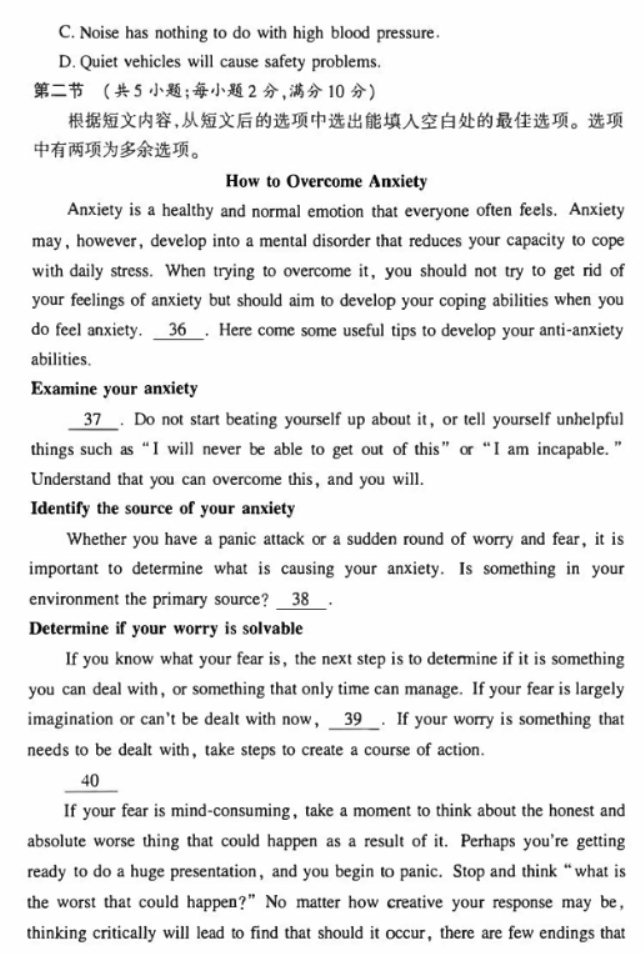 C. Noise has nothing to do with high blood pressure.

D. Quiet vehicles will cause safety problems.

第二节 （共5小题；每小题2分，满分10分）

根据短文内容，从短文后的选项中选出能填入空白处的最佳选项。选项中有两项为多余选项。

How to Overcome Anxiety

Anxiety is a healthy and normal emotion that everyone often feels. Anxiety may, however, develop into a mental disorder that reduces your capacity to cope with daily stress. When trying to overcome it, you should not try to get rid of your feelings of anxiety but should aim to develop your coping abilities when you do feel anxiety. 36 . Here come some useful tips to develop your anti-anxiety abilities.

Examine your anxiety

37 . Do not start beating yourself up about it, or tell yourself unhelpful things such as "I will never be able to get out of this" or "I am incapable." Understand that you can overcome this, and you will.

Identify the source of your anxiety

Whether you have a panic attack or a sudden round of worry and fear, it is important to determine what is causing your anxiety. Is something in your environment the primary source? 38 .

Determine if your worry is solvable

If you know what your fear is, the next step is to determine if it is something you can deal with, or something that only time can manage. If your fear is largely imagination or can't be dealt with now, 39 . If your worry is something that needs to be dealt with, take steps to create a course of action.

40

If your fear is mind-consuming, take a moment to think about the honest and absolute worse thing that could happen as a result of it. Perhaps you're getting ready to do a huge presentation, and you begin to panic. Stop and think "what is the worst that could happen?" No matter how creative your response may be, thinking critically will lead to find that should it occur, there are few endings that